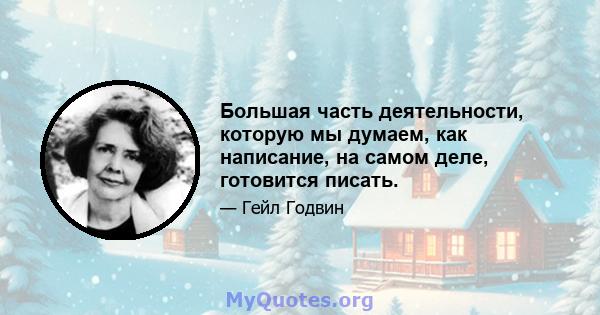 Большая часть деятельности, которую мы думаем, как написание, на самом деле, готовится писать.

— Гейл Годвин

MyQuotes.org